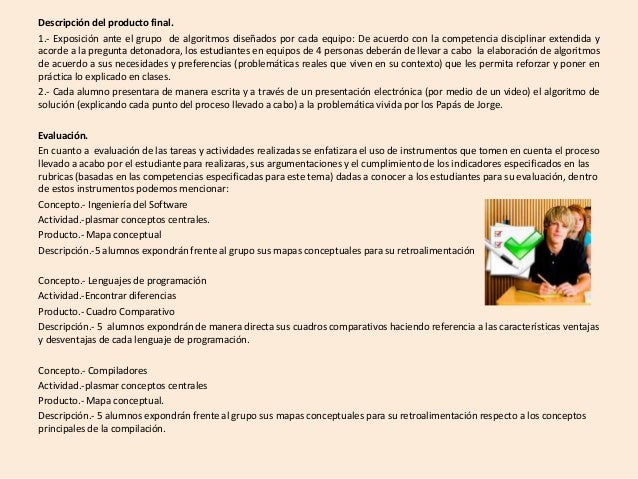 **Descripción del producto final.**

1.- Exposición ante el grupo de algoritmos diseñados por cada equipo: De acuerdo con la competencia disciplinar extendida y acorde a la pregunta detonadora, los estudiantes en equipos de 4 personas deberán de llevar a cabo la elaboración de algoritmos de acuerdo a sus necesidades y preferencias (problemáticas reales que viven en su contexto) que les permita reforzar y poner en práctica lo explicado en clases.
2.- Cada alumno presentara de manera escrita y a través de un presentación electrónica (por medio de un video) el algoritmo de solución (explicando cada punto del proceso llevado a cabo) a la problemática vivida por los Papás de Jorge.

**Evaluación.**

En cuanto a evaluación de las tareas y actividades realizadas se enfatizara el uso de instrumentos que tomen en cuenta el proceso llevado a acabo por el estudiante para realizaras, sus argumentaciones y el cumplimiento de los indicadores especificados en las rubricas (basadas en las competencias especificadas para este tema) dadas a conocer a los estudiantes para su evaluación, dentro de estos instrumentos podemos mencionar:
Concepto.- Ingeniería del Software
Actividad.-plasmar conceptos centrales.
Producto.- Mapa conceptual
Descripción.-5 alumnos expondrán frente al grupo sus mapas conceptuales para su retroalimentación

Concepto.- Lenguajes de programación
Actividad.-Encontrar diferencias
Producto.- Cuadro Comparativo
Descripción.- 5 alumnos expondrán de manera directa sus cuadros comparativos haciendo referencia a las características ventajas y desventajas de cada lenguaje de programación.

Concepto.- Compiladores
Actividad.-plasmar conceptos centrales
Producto.- Mapa conceptual.
Descripción.- 5 alumnos expondrán frente al grupo sus mapas conceptuales para su retroalimentación respecto a los conceptos principales de la compilación.